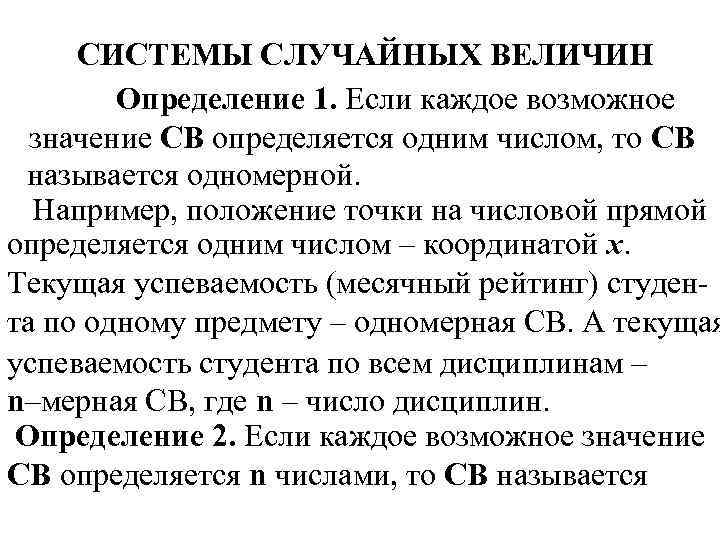 СИСТЕМЫ СЛУЧАЙНЫХ ВЕЛИЧИН

Определение 1. Если каждое возможное значение СВ определяется одним числом, то СВ называется одномерной.

Например, положение точки на числовой прямой определяется одним числом – координатой $x$. Текущая успеваемость (месячный рейтинг) студента по одному предмету – одномерная СВ. А текущая успеваемость студента по всем дисциплинам – n–мерная СВ, где n – число дисциплин.

Определение 2. Если каждое возможное значение СВ определяется n числами, то СВ называется